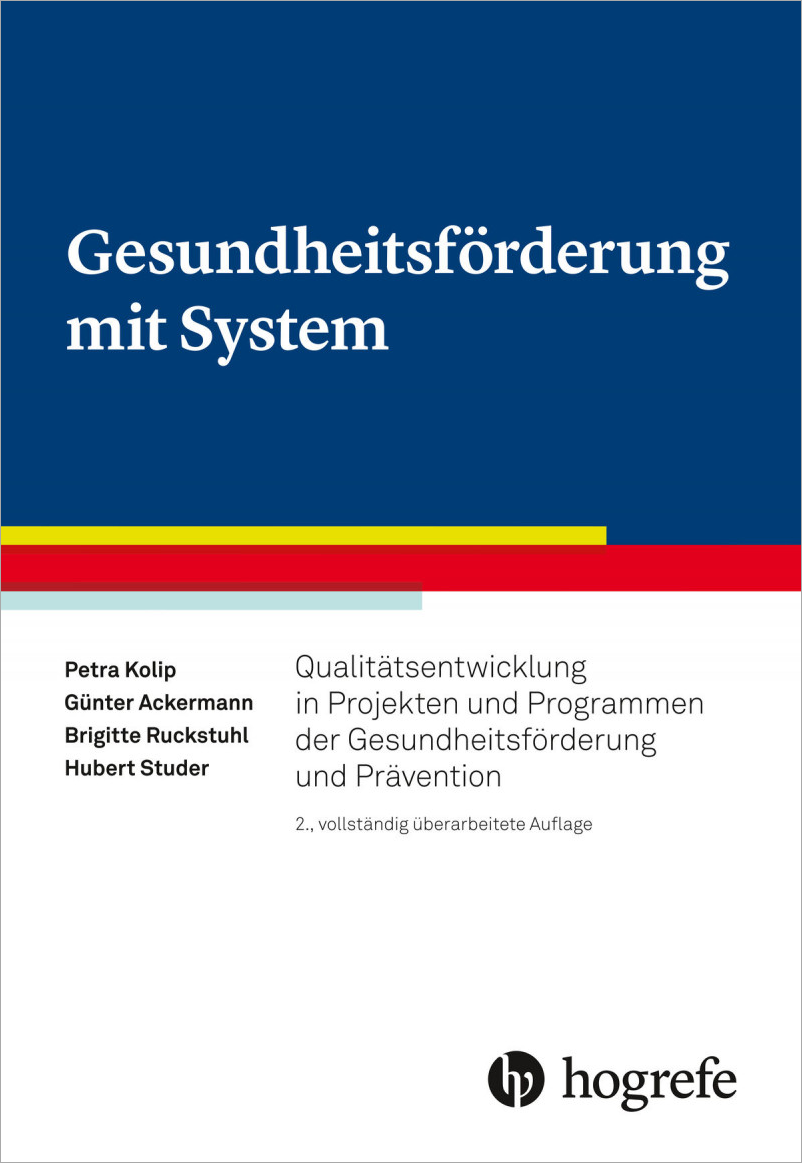 Gesundheitsförderung mit System

Petra Kolip
Günter Ackermann
Brigitte Ruckstuhl
Hubert Studer

Qualitätsentwicklung in Projekten und Programmen der Gesundheitsförderung und Prävention

2., vollständig überarbeitete Auflage

hogrefe